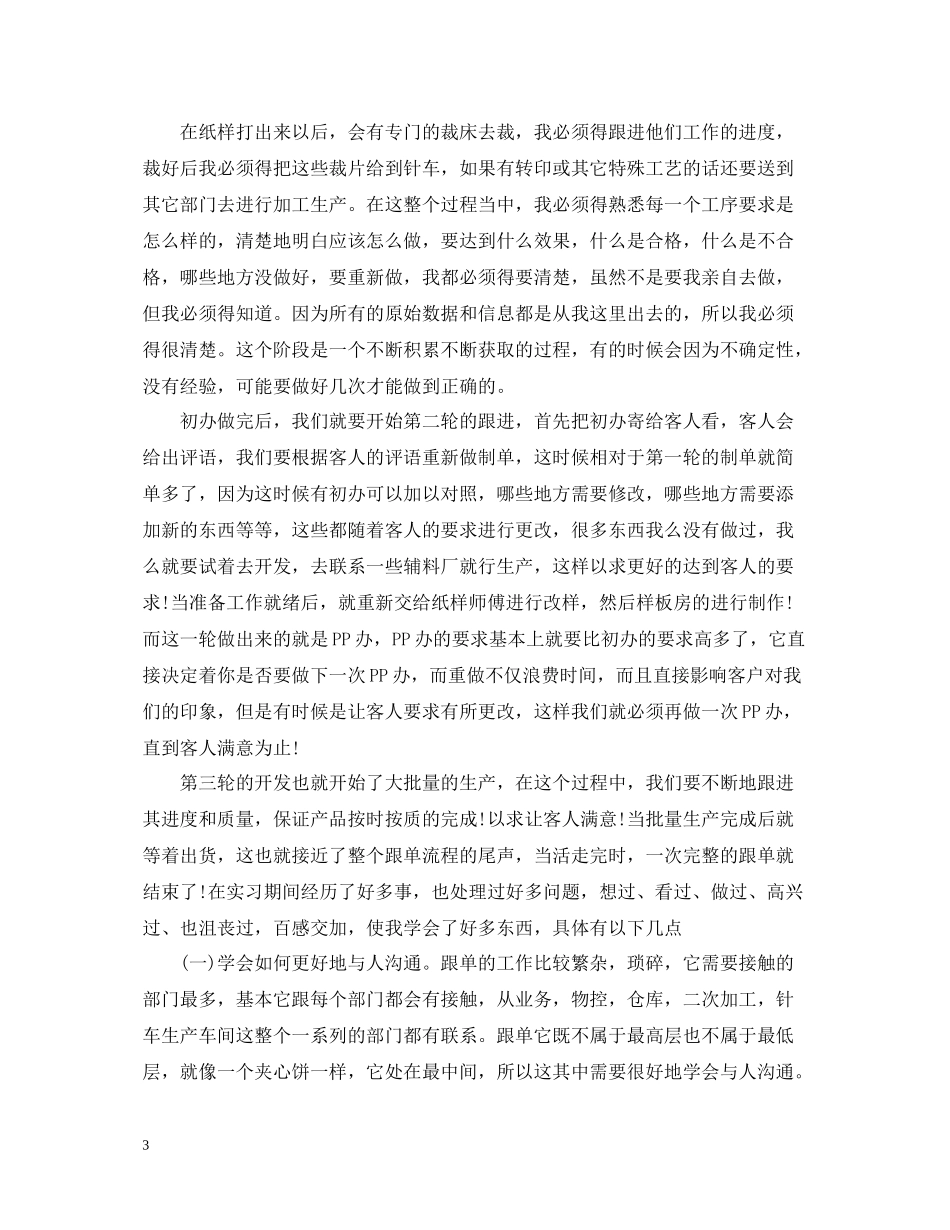 在纸样打出来以后，会有专门的裁床去裁，我必须得跟进他们工作的进度，裁好后我必须得把这些裁片给到针车，如果有转印或其它特殊工艺的话还要送到其它部门去进行加工生产。在这整个过程当中，我必须得熟悉每一个工序要求是怎么样的，清楚地明白应该怎么做，要达到什么效果，什么是合格，什么是不合格，哪些地方没做好，要重新做，我都必须得要清楚，虽然不是要我亲自去做，但我必须得知道。因为所有的原始数据和信息都是从我这里出去的，所以我必须得很清楚。这个阶段是一个不断积累不断获取的过程，有的时候会因为不确定性，没有经验，可能要做好几次才能做到正确的。

初办做完后，我们就要开始第二轮的跟进，首先把初办寄给客人看，客人会给出评语，我们要根据客人的评语重新做制单，这时候相对于第一轮的制单就简单多了，因为这时候有初办可以加以对照，哪些地方需要修改，哪些地方需要添加新的东西等等，这些都随着客人的要求进行更改，很多东西我么没有做过，我么就要试着去开发，去联系一些辅料厂就行生产，这样以求更好的达到客人的要求!当准备工作就绪后，就重新交给纸样师傅进行改样，然后样板房的进行制作!而这一轮做出来的就是PP办，PP办的要求基本上就要比初办的要求高多了，它直接决定着你是否要做下一次PP办，而重做不仅浪费时间，而且直接影响客户对我们的印象，但是有时候是让客人要求有所更改，这样我们就必须再做一次PP办，直到客人满意为止!

第三轮的开发也就开始了大批量的生产，在这个过程中，我们要不断地跟进其进度和质量，保证产品按时按质的完成!以求让客人满意!当批量生产完成后就等着出货，这也就接近了整个跟单流程的尾声，当活走完时，一次完整的跟单就结束了!在实习期间经历了好多事，也处理过好多问题，想过、看过、做过、高兴过、也沮丧过，百感交加，使我学会了好多东西，具体有以下几点

(一)学会如何更好地与人沟通。跟单的工作比较繁杂，琐碎，它需要接触的部门最多，基本它跟每个部门都会有接触，从业务，物控，仓库，二次加工，针车生产车间这整个一系列的部门都有联系。跟单它既不属于最高层也不属于最低层，就像一个夹心饼一样，它处在最中间，所以这其中需要很好地学会与人沟通。

3